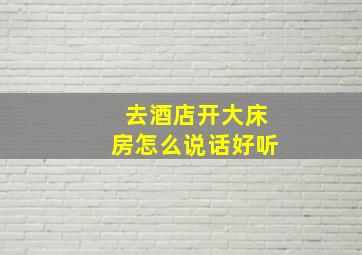 去酒店开大床房怎么说话好听